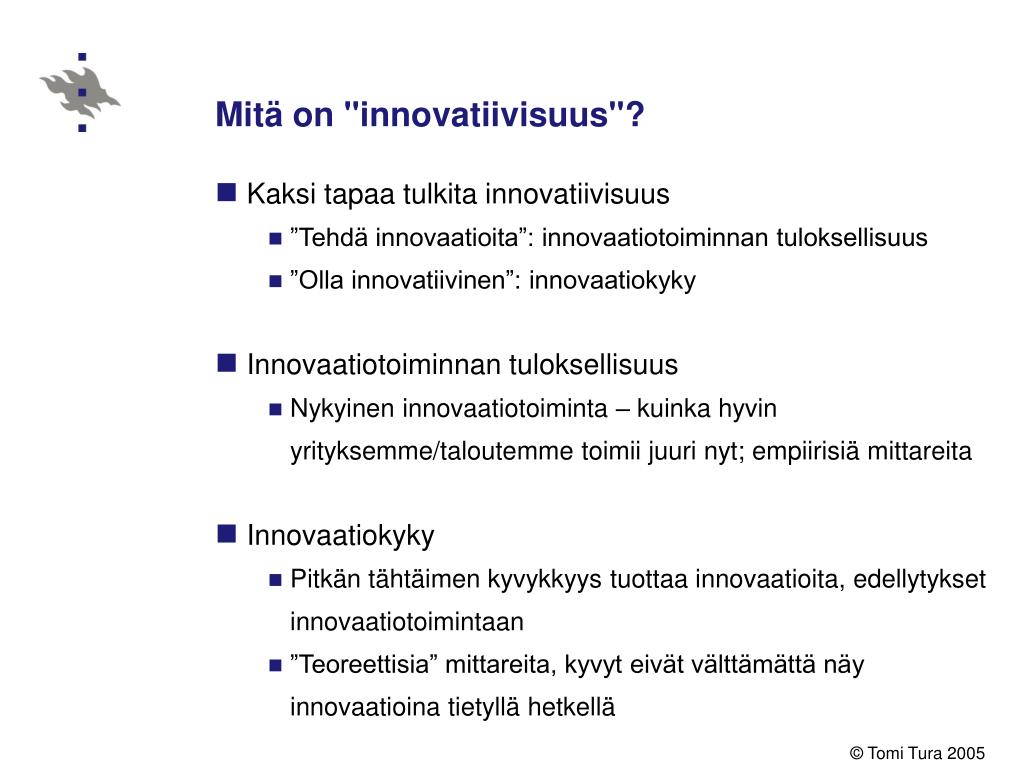 Mitä on "innovatiivisuus"?

Kaksi tapaa tulkita innovatiivisuus

”Tehdä innovaatioita”: innovaatiotoiminnan tuloksellisuus

”Olla innovatiivinen”: innovaatiokyky

Innovaatiotoiminnan tuloksellisuus

Nykyinen innovaatiotoiminta – kuinka hyvin yrityksemme/taloutemme toimii juuri nyt; empiirisiä mittareita

Innovaatiokyky

Pitkän tähtäimen kyvykkyys tuottaa innovaatioita, edellytykset innovaatiotoimintaan

”Teoreettisia” mittareita, kyvyt eivät välttämättä näy innovaatioina tietyllä hetkellä

© Tomi Tura 2005